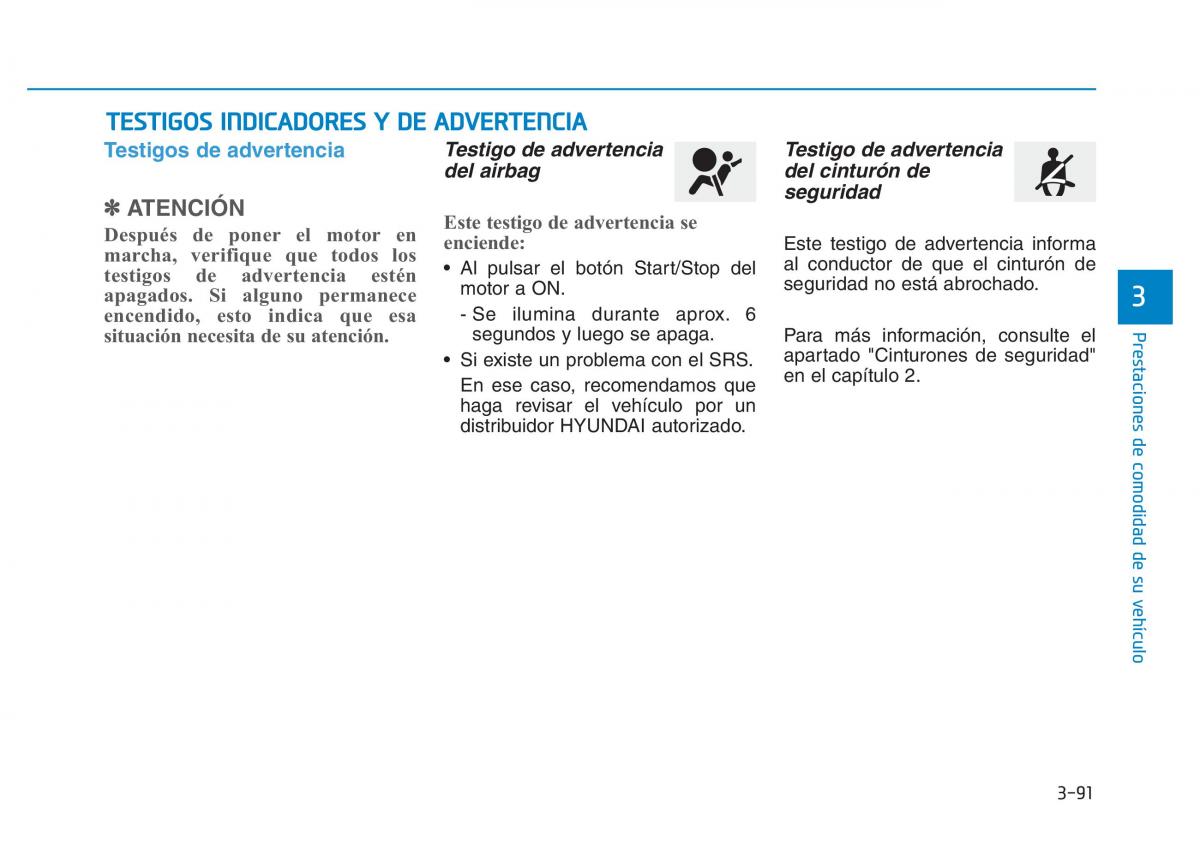 TESTIGOS INDICADORES Y DE ADVERTENCIA

Testigos de advertencia

✽ ATENCIÓN

Después de poner el motor en marcha, verifique que todos los testigos de advertencia estén apagados. Si alguno permanece encendido, esto indica que esa situación necesita de su atención.

Testigo de advertencia del airbag

Este testigo de advertencia se enciende:

• Al pulsar el botón Start/Stop del motor a ON.

- Se ilumina durante aprox. 6 segundos y luego se apaga.

• Si existe un problema con el SRS.

En ese caso, recomendamos que haga revisar el vehículo por un distribuidor HYUNDAI autorizado.

Testigo de advertencia del cinturón de seguridad

Este testigo de advertencia informa al conductor de que el cinturón de seguridad no está abrochado.

Para más información, consulte el apartado "Cinturones de seguridad" en el capítulo 2.

3

Prestaciones de comodidad de su vehículo

3-91